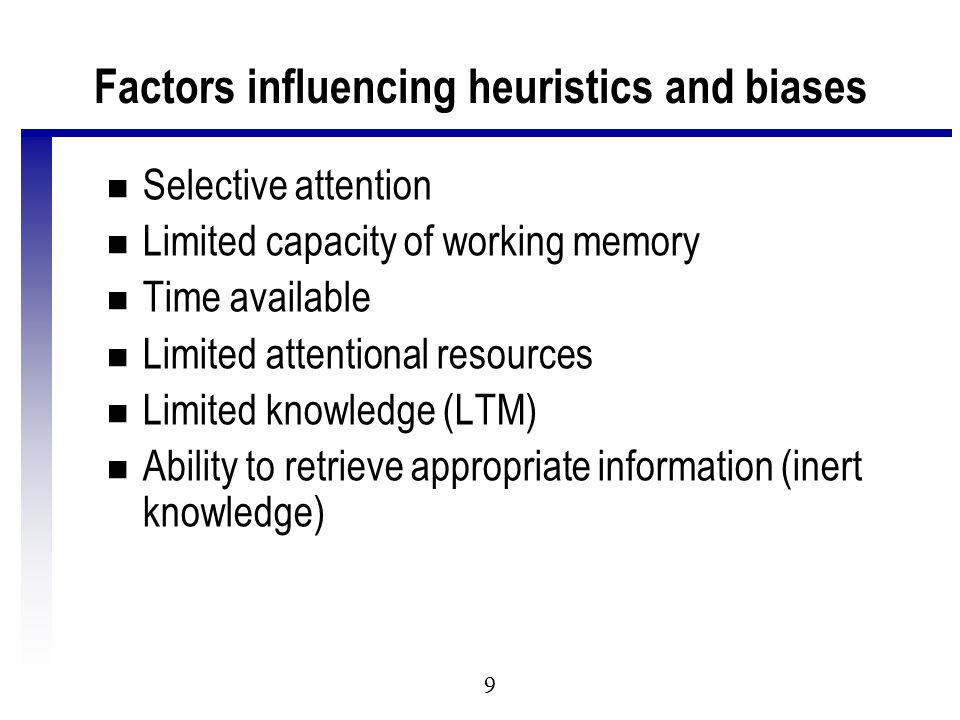 Factors influencing heuristics and biases

- Selective attention
- Limited capacity of working memory
- Time available
- Limited attentional resources
- Limited knowledge (LTM)
- Ability to retrieve appropriate information (inert knowledge)

9